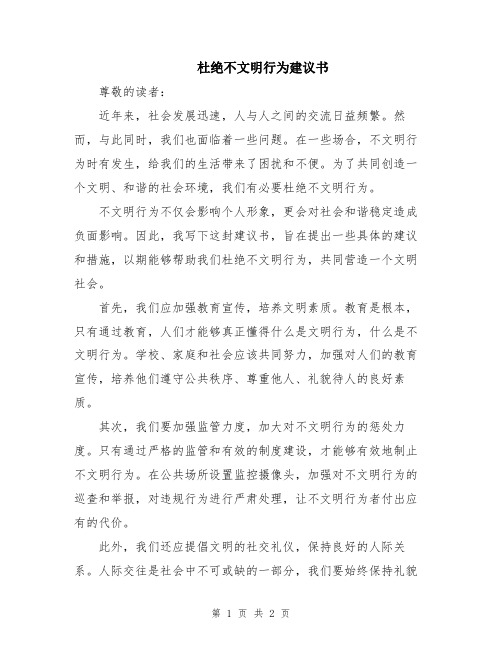 杜绝不文明行为建议书

尊敬的读者：

近年来，社会发展迅速，人与人之间的交流日益频繁。然而，与此同时，我们也面临着一些问题。在一些场合，不文明行为时有发生，给我们的生活带来了困扰和不便。为了共同创造一个文明、和谐的社会环境，我们有必要杜绝不文明行为。

不文明行为不仅会影响个人形象，更会对社会和谐稳定造成负面影响。因此，我写下这封建议书，旨在提出一些具体的建议和措施，以期能够帮助我们杜绝不文明行为，共同营造一个文明社会。

首先，我们应加强教育宣传，培养文明素质。教育是根本，只有通过教育，人们才能够真正懂得什么是文明行为，什么是不文明行为。学校、家庭和社会应该共同努力，加强对人们的教育宣传，培养他们遵守公共秩序、尊重他人、礼貌待人的良好素质。

其次，我们要加强监管力度，加大对不文明行为的惩处力度。只有通过严格的监管和有效的制度建设，才能够有效地制止不文明行为。在公共场所设置监控摄像头，加强对不文明行为的巡查和举报，对违规行为进行严肃处理，让不文明行为者付出应有的代价。

此外，我们还应提倡文明的社交礼仪，保持良好的人际关系。人际交往是社会中不可或缺的一部分，我们要始终保持礼貌

第 1 页 共 2 页